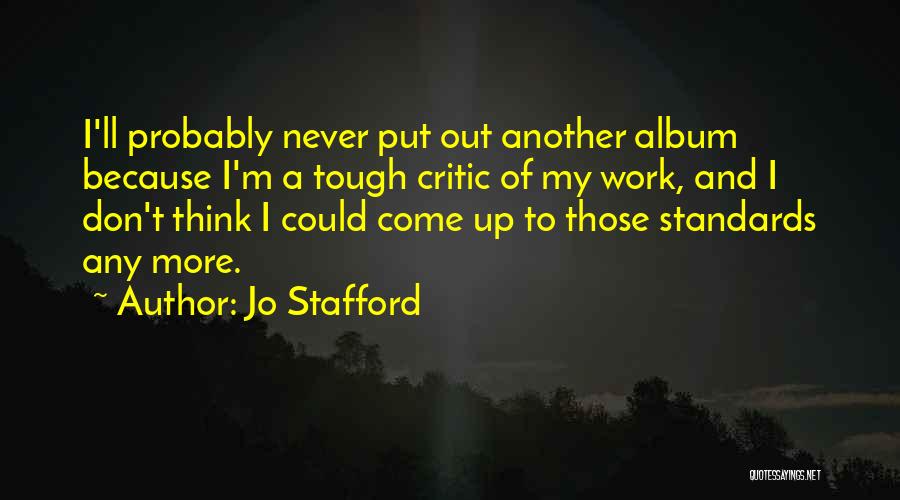 I'll probably never put out another album because I'm a tough critic of my work, and I don't think I could come up to those standards any more.

~ Author: Jo Stafford

QUOTESSAYINGS.NET